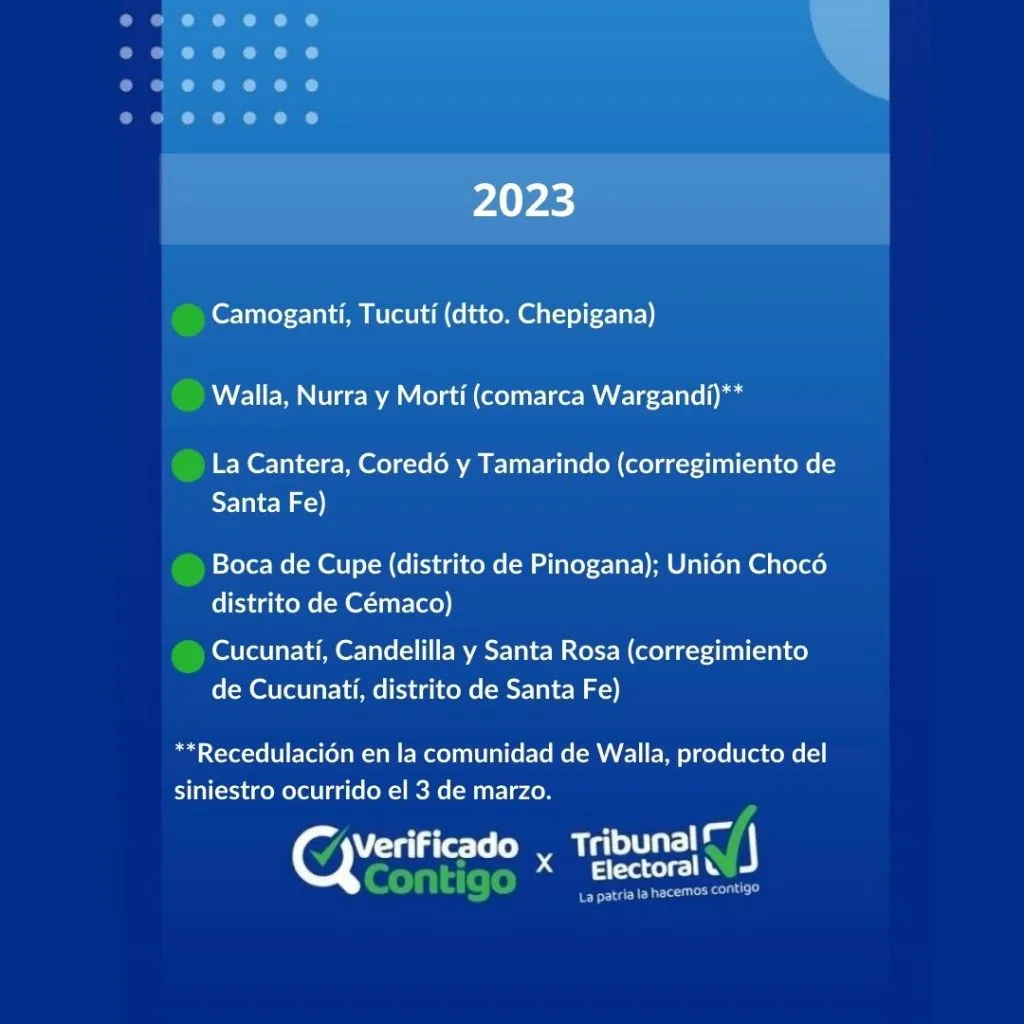 2023

Camogantí, Tucutí (dtto. Chepigana)

Walla, Nurra y Mortí (comarca Wargandí)**

La Cantera, Coredó y Tamarindo (corregimiento de Santa Fe)

Boca de Cupe (distrito de Pinogana); Unión Chocó distrito de Cémaco)

Cucunatí, Candelilla y Santa Rosa (corregimiento de Cucunatí, distrito de Santa Fe)

**Recedulación en la comunidad de Walla, producto del siniestro ocurrido el 3 de marzo.

Verificado Contigo x Tribunal Electoral
La patria la hacemos contigo